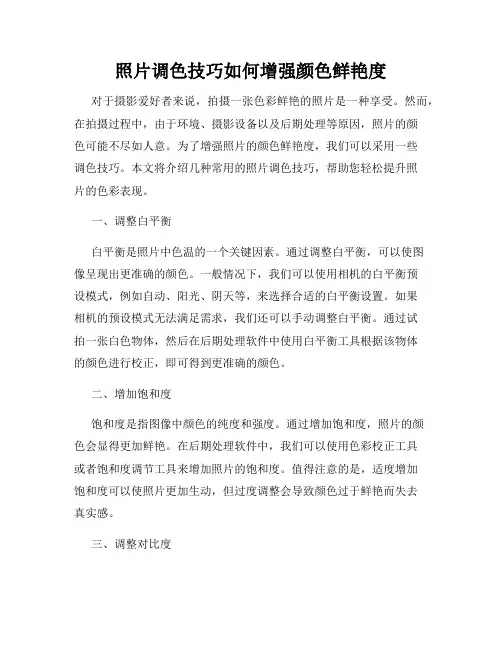 照片调色技巧如何增强颜色鲜艳度

对于摄影爱好者来说，拍摄一张色彩鲜艳的照片是一种享受。然而，在拍摄过程中，由于环境、摄影设备以及后期处理等原因，照片的颜色可能不尽如人意。为了增强照片的颜色鲜艳度，我们可以采用一些调色技巧。本文将介绍几种常用的照片调色技巧，帮助您轻松提升照片的色彩表现。

一、调整白平衡

白平衡是照片中色温的一个关键因素。通过调整白平衡，可以使图像呈现出更准确的颜色。一般情况下，我们可以使用相机的白平衡预设模式，例如自动、阳光、阴天等，来选择合适的白平衡设置。如果相机的预设模式无法满足需求，我们还可以手动调整白平衡。通过试拍一张白色物体，然后在后期处理软件中使用白平衡工具根据该物体的颜色进行校正，即可得到更准确的颜色。

二、增加饱和度

饱和度是指图像中颜色的纯度和强度。通过增加饱和度，照片的颜色会显得更加鲜艳。在后期处理软件中，我们可以使用色彩校正工具或者饱和度调节工具来增加照片的饱和度。值得注意的是，适度增加饱和度可以使照片更加生动，但过度调整会导致颜色过于鲜艳而失去真实感。

三、调整对比度